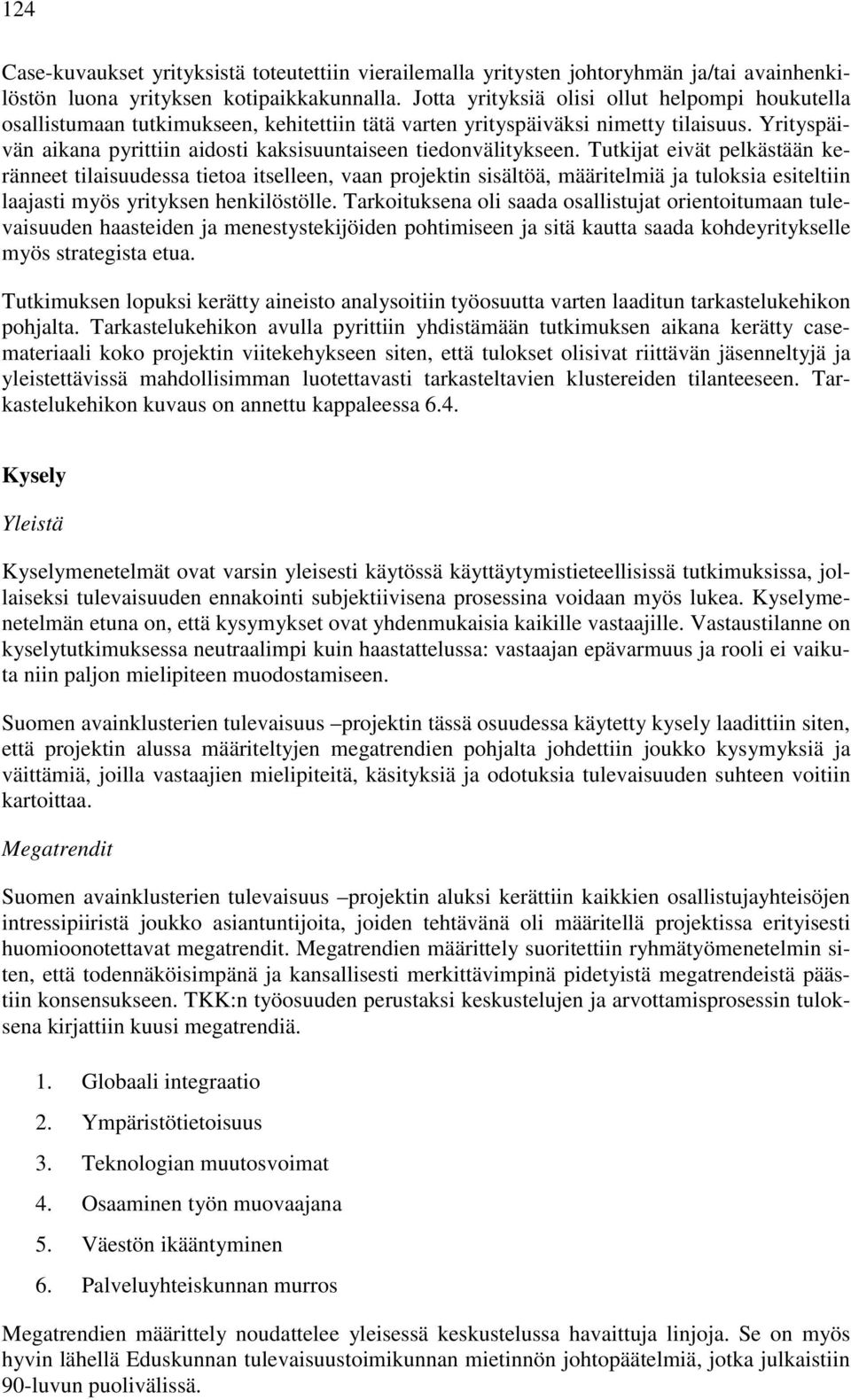 124

Case-kuvaukset yrityksistä toteutettiin vierailemalla yritysten johtoryhmän ja/tai avainhenkilöstön luona yrityksen kotipaikkakunnalla. Jotta yrityksiä olisi ollut helpompi houkutella osallistumaan tutkimukseen, kehitettiin tätä varten yrityspäiväksi nimetty tilaisuus. Yrityspäivän aikana pyrittiin aidosti kaksisuuntaiseen tiedonvälitykseen. Tutkijat eivät pelkästään keränneet tilaisuudessa tietoa itselleen, vaan projektin sisältöä, määritelmiä ja tuloksia esiteltiin laajasti myös yrityksen henkilöstölle. Tarkoituksena oli saada osallistujat orientoitumaan tulevaisuuden haasteiden ja menestystekijöiden pohtimiseen ja sitä kautta saada kohdeyritykselle myös strategista etua.

Tutkimuksen lopuksi kerätty aineisto analysoitiin työosuutta varten laaditun tarkastelukehikon pohjalta. Tarkastelukehikon avulla pyrittiin yhdistämään tutkimuksen aikana kerätty casemateriaali koko projektin viitekehykseen siten, että tulokset olisivat riittävän jäsenneltyjä ja yleistettävissä mahdollisimman luotettavasti tarkasteltavien klustereiden tilanteeseen. Tarkastelukehikon kuvaus on annettu kappaleessa 6.4.

Kysely

Yleistä

Kyselymenetelmät ovat varsin yleisesti käytössä käyttäytymistieteellisissä tutkimuksissa, jollaiseksi tulevaisuuden ennakointi subjektiivisena prosessina voidaan myös lukea. Kyselymenetelmän etuna on, että kysymykset ovat yhdenmukaisia kaikille vastaajille. Vastaustilanne on kyselytutkimuksessa neutraalimpi kuin haastattelussa: vastaajan epävarmuus ja rooli ei vaikuta niin paljon mielipiteen muodostamiseen.

Suomen avainklusterien tulevaisuus –projektin tässä osuudessa käytetty kysely laadittiin siten, että projektin alussa määriteltyjen megatrendien pohjalta johdettiin joukko kysymyksiä ja väittämiä, joilla vastaajien mielipiteitä, käsityksiä ja odotuksia tulevaisuuden suhteen voitiin kartoittaa.

Megatrendit

Suomen avainklusterien tulevaisuus –projektin aluksi kerättiin kaikkien osallistujayhteisöjen intressipiiristä joukko asiantuntijoita, joiden tehtävänä oli määritellä projektissa erityisesti huomioonotettavat megatrendit. Megatrendien määrittely suoritettiin ryhmätyömenetelmin siten, että todennäköisimpänä ja kansallisesti merkittävimpinä pidetyistä megatrendeistä päästiin konsensukseen. TKK:n työosuuden perustaksi keskustelujen ja arvottamisprosessin tuloksena kirjattiin kuusi megatrendiä.

1. Globaali integraatio
2. Ympäristötietoisuus
3. Teknologian muutosvoimat
4. Osaaminen työn muovaajana
5. Väestön ikääntyminen
6. Palveluyhteiskunnan murros

Megatrendien määrittely noudattelee yleisessä keskustelussa havaittuja linjoja. Se on myös hyvin lähellä Eduskunnan tulevaisuustoimikunnan mietinnön johtopäätelmiä, jotka julkaistiin 90-luvun puolivälissä.